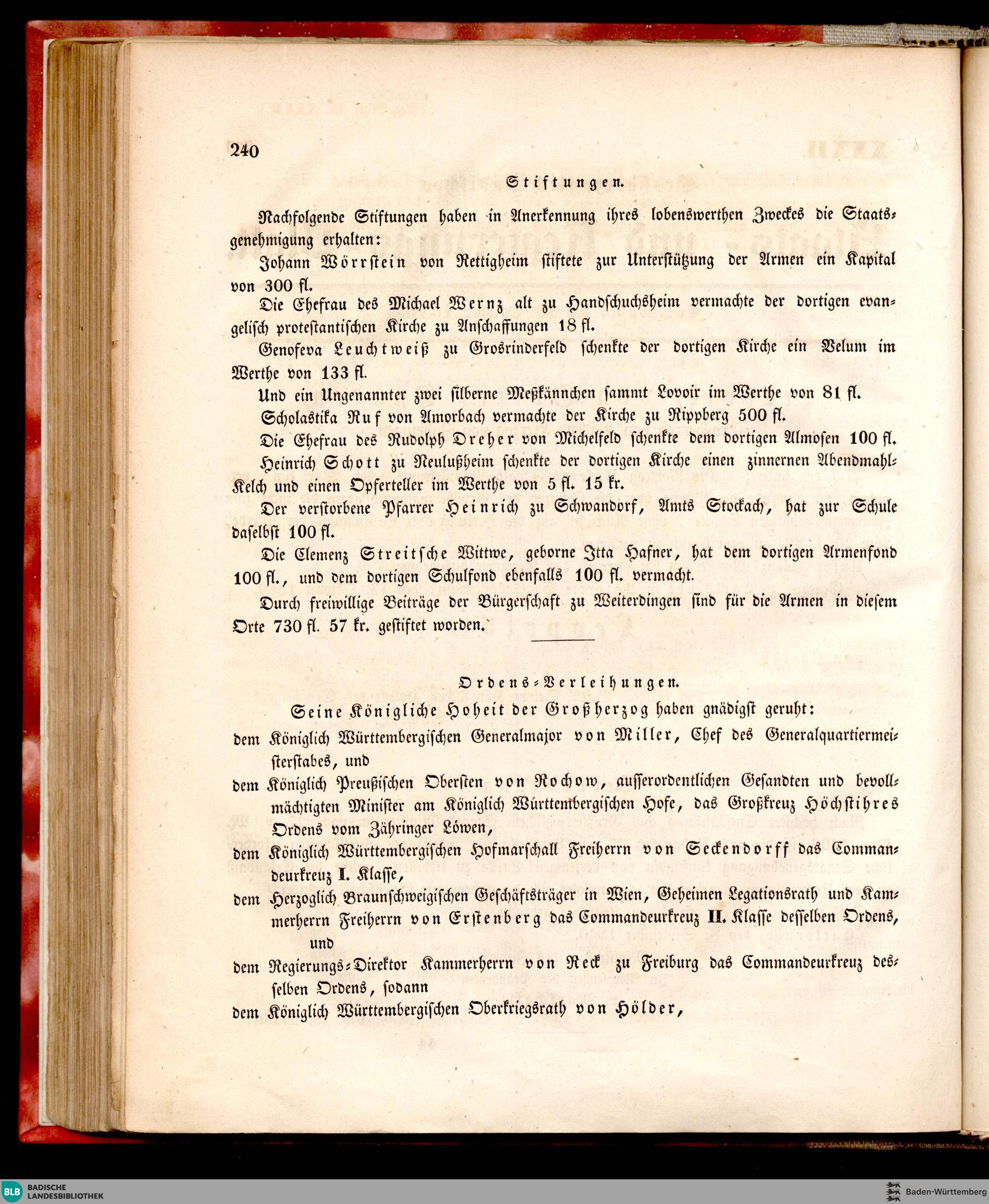 240

Stiftungen.

Nachfolgende Stiftungen haben in Anerkennung ihres lobenswerthen Zweckes die Staatsgenehmigung erhalten:

Johann Wörrstein von Rettigheim stiftete zur Unterstützung der Armen ein Kapital von 300 fl.

Die Ehefrau des Michael Wernz alt zu Handschuchsheim vermachte der dortigen evangelisch protestantischen Kirche zu Anschaffungen 18 fl.

Genofeva Leuchtweiß zu Grosrinderfeld schenkte der dortigen Kirche ein Velum im Werthe von 133 fl.

Und ein Ungenannter zwei silberne Meßkännchen sammt Lovoir im Werthe von 81 fl.

Scholastika Ruf von Amorbach vermachte der Kirche zu Rippberg 500 fl.

Die Ehefrau des Rudolph Dreher von Michelfeld schenkte dem dortigen Almosen 100 fl.

Heinrich Schott zu Neulußheim schenkte der dortigen Kirche einen zinnernen Abendmahl-Kelch und einen Opferteller im Werthe von 5 fl. 15 kr.

Der verstorbene Pfarrer Heinrich zu Schwandorf, Amts Stockach, hat zur Schule daselbst 100 fl.

Die Clemenz Streitsche Wittwe, geborne Itta Hafner, hat dem dortigen Armenfond 100 fl., und dem dortigen Schulfond ebenfalls 100 fl. vermacht.

Durch freiwillige Beiträge der Bürgerschaft zu Weiterdingen sind für die Armen in diesem Orte 730 fl. 57 kr. gestiftet worden.

Ordens-Verleihungen.

Seine Königliche Hoheit der Großherzog haben gnädigst geruht:

dem Königlich Württembergischen Generalmajor von Miller, Chef des Generalquartiermeisterstabes, und

dem Königlich Preußischen Obersten von Rochow, ausserordentlichen Gesandten und bevollmächtigten Minister am Königlich Württembergischen Hofe, das Großkreuz Höchstihres Ordens vom Zähringer Löwen,

dem Königlich Württembergischen Hofmarschall Freiherrn von Seckendorff das Commandeurkreuz I. Klasse,

dem Herzoglich Braunschweigischen Geschäftsträger in Wien, Geheimen Legationsrath und Kammerherrn Freiherrn von Erstenberg das Commandeurkreuz II. Klasse desselben Ordens, und

dem Regierungs-Direktor Kammerherrn von Reck zu Freiburg das Commandeurkreuz desselben Ordens, sodann

dem Königlich Württembergischen Oberkriegsrath von Hölder,

BLB BADISCHE LANDESBIBLIOTHEK
Baden-Württemberg